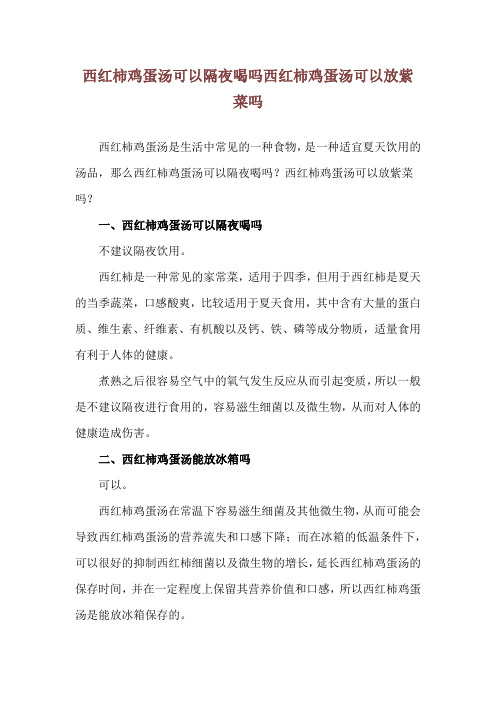 西红柿鸡蛋汤可以隔夜喝吗西红柿鸡蛋汤可以放紫菜吗

西红柿鸡蛋汤是生活中常见的一种食物，是一种适宜夏天饮用的汤品，那么西红柿鸡蛋汤可以隔夜喝吗？西红柿鸡蛋汤可以放紫菜吗？

一、西红柿鸡蛋汤可以隔夜喝吗

不建议隔夜饮用。

西红柿是一种常见的家常菜，适用于四季，但用于西红柿是夏天的当季蔬菜，口感酸爽，比较适用于夏天食用，其中含有大量的蛋白质、维生素、纤维素、有机酸以及钙、铁、磷等成分物质，适量食用有利于人体的健康。

煮熟之后很容易空气中的氧气发生反应从而引起变质，所以一般是不建议隔夜进行食用的，容易滋生细菌以及微生物，从而对人体的健康造成伤害。

二、西红柿鸡蛋汤能放冰箱吗

可以。

西红柿鸡蛋汤在常温下容易滋生细菌及其他微生物，从而可能会导致西红柿鸡蛋汤的营养流失和口感下降；而在冰箱的低温条件下，可以很好的抑制西红柿细菌以及微生物的增长，延长西红柿鸡蛋汤的保存时间，并在一定程度上保留其营养价值和口感，所以西红柿鸡蛋汤是能放冰箱保存的。